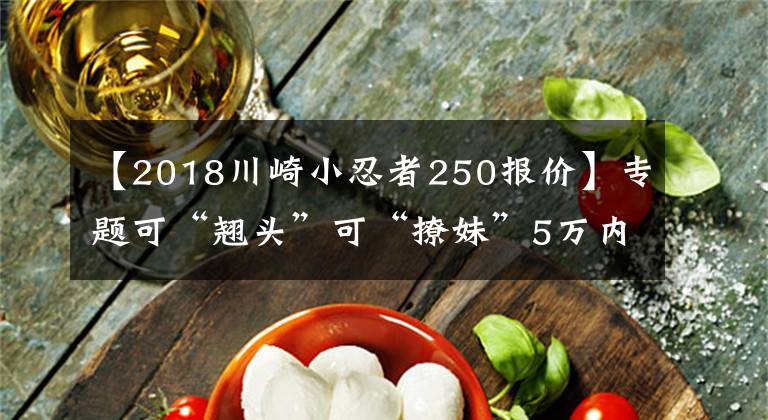 【2018川崎小忍者250报价】专题可“翘头”可“撩妹”5万内